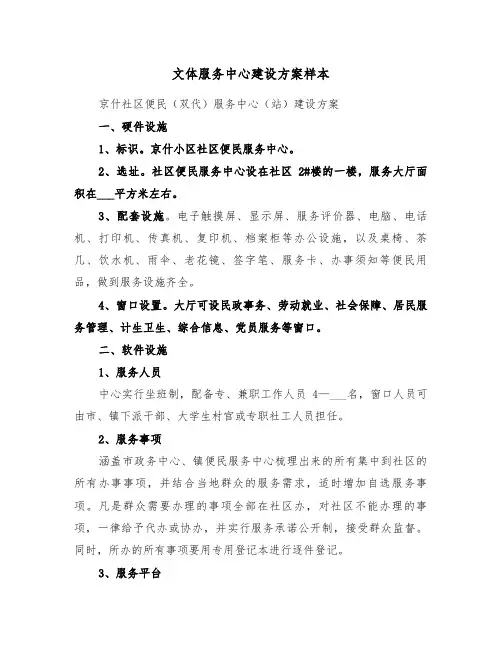 文体服务中心建设方案样本

京什社区便民（双代）服务中心（站）建设方案

一、硬件设施

1、标识。京什小区社区便民服务中心。

2、选址。社区便民服务中心设在社区 2#楼的一楼，服务大厅面积在___平方米左右。

3、配套设施。电子触摸屏、显示屏、服务评价器、电脑、电话机、打印机、传真机、复印机、档案柜等办公设施，以及桌椅、茶几、饮水机、雨伞、老花镜、签字笔、服务卡、办事须知等便民用品，做到服务设施齐全。

4、窗口设置。大厅可设民政事务、劳动就业、社会保障、居民服务管理、计生卫生、综合信息、党员服务等窗口。

二、软件设施

1、服务人员

中心实行坐班制，配备专、兼职工作人员 4—___名，窗口人员可由市、镇下派干部、大学生村官或专职社工人员担任。

2、服务事项

涵盖市政务中心、镇便民服务中心梳理出来的所有集中到社区的所有办事事项，并结合当地群众的服务需求，适时增加自选服务事项。凡是群众需要办理的事项全部在社区办，对社区不能办理的事项，一律给予代办或协办，并实行服务承诺公开制，接受群众监督。同时，所办的所有事项要用专用登记本进行逐件登记。

3、服务平台